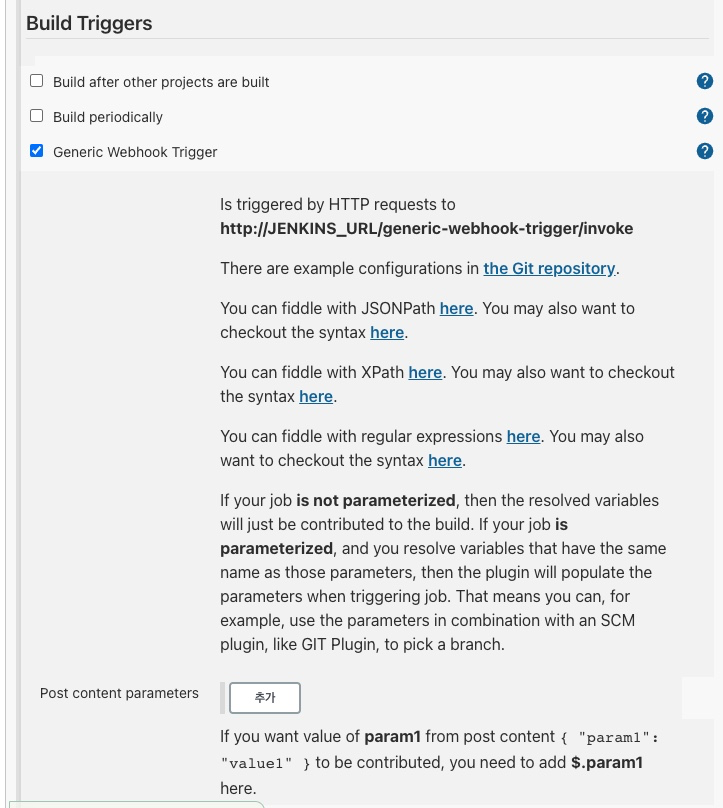 Build Triggers

Build after other projects are built

Build periodically

Generic Webhook Trigger

Is triggered by HTTP requests to
http://JENKINS_URL/generic-webhook-trigger/invoke

There are example configurations in the Git repository.

You can fiddle with JSONPath here. You may also want to checkout the syntax here.

You can fiddle with XPath here. You may also want to checkout the syntax here.

You can fiddle with regular expressions here. You may also want to checkout the syntax here.

If your job is not parameterized, then the resolved variables will just be contributed to the build. If your job is parameterized, and you resolve variables that have the same name as those parameters, then the plugin will populate the parameters when triggering job. That means you can, for example, use the parameters in combination with an SCM plugin, like GIT Plugin, to pick a branch.

Post content parameters

추가

If you want value of param1 from post content { "param1": "value1" } to be contributed, you need to add $.param1 here.